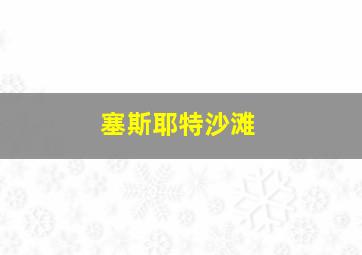 塞斯耶特沙滩